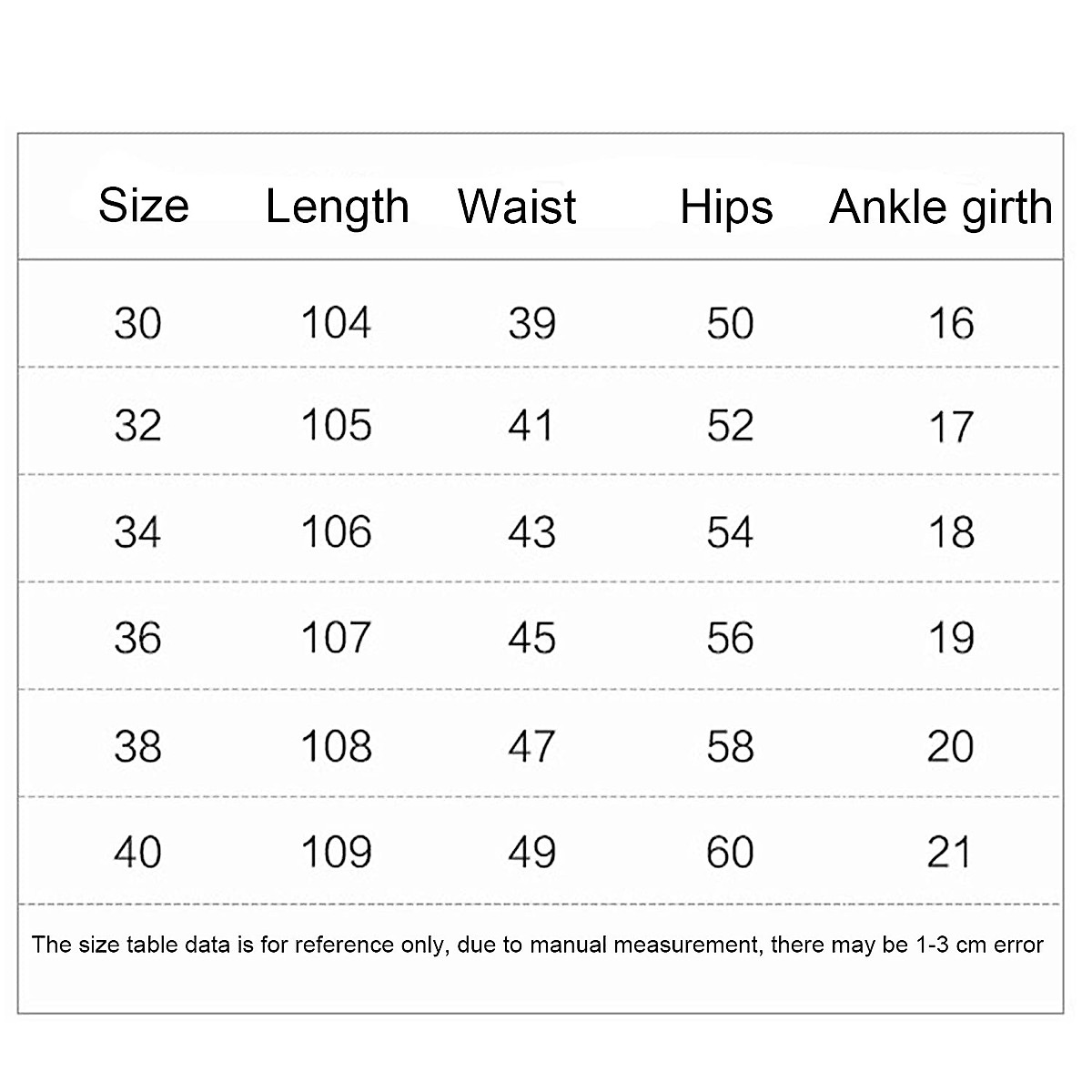 | Size | Length | Waist | Hips | Ankle girth |
|---|---|---|---|---|
| 30 | 104 | 39 | 50 | 16 |
| 32 | 105 | 41 | 52 | 17 |
| 34 | 106 | 43 | 54 | 18 |
| 36 | 107 | 45 | 56 | 19 |
| 38 | 108 | 47 | 58 | 20 |
| 40 | 109 | 49 | 60 | 21 |

The size table data is for reference only, due to manual measurement, there may be 1-3 cm error